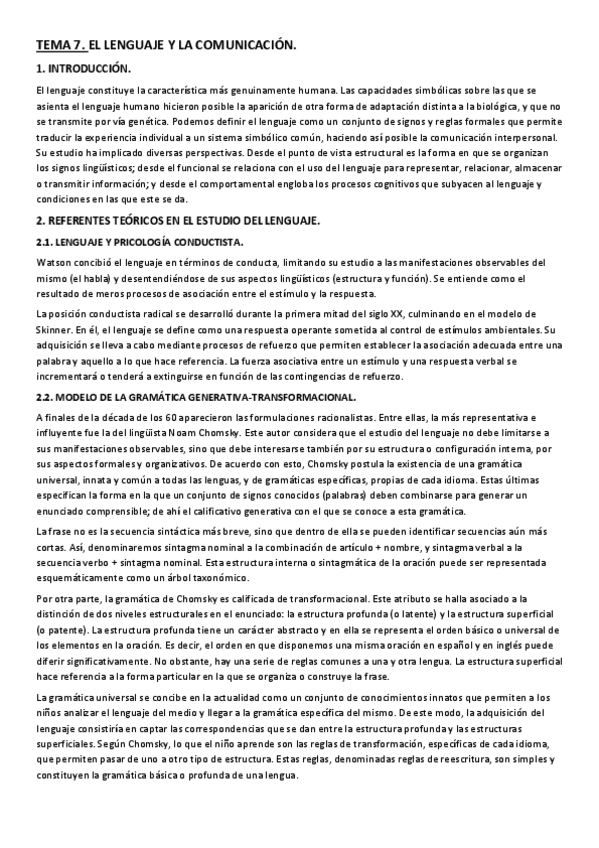 TEMA 7. EL LENGUAJE Y LA COMUNICACIÓN.

1. INTRODUCCIÓN.

El lenguaje constituye la característica más genuinamente humana. Las capacidades simbólicas sobre las que se asienta el lenguaje humano hicieron posible la aparición de otra forma de adaptación distinta a la biológica, y que no se transmite por vía genética. Podemos definir el lenguaje como un conjunto de signos y reglas formales que permite traducir la experiencia individual a un sistema simbólico común, haciendo así posible la comunicación interpersonal. Su estudio ha implicado diversas perspectivas. Desde el punto de vista estructural es la forma en que se organizan los signos lingüísticos; desde el funcional se relaciona con el uso del lenguaje para representar, relacionar, almacenar o transmitir información; y desde el comportamental engloba los procesos cognitivos que subyacen al lenguaje y condiciones en las que este se da.

2. REFERENTES TEÓRICOS EN EL ESTUDIO DEL LENGUAJE.

2.1. LENGUAJE Y PRICOLOGÍA CONDUCTISTA.

Watson concibió el lenguaje en términos de conducta, limitando su estudio a las manifestaciones observables del mismo (el habla) y desentendiéndose de sus aspectos lingüísticos (estructura y función). Se entiende como el resultado de meros procesos de asociación entre el estímulo y la respuesta.

La posición conductista radical se desarrolló durante la primera mitad del siglo XX, culminando en el modelo de Skinner. En él, el lenguaje se define como una respuesta operante sometida al control de estímulos ambientales. Su adquisición se lleva a cabo mediante procesos de refuerzo que permiten establecer la asociación adecuada entre una palabra y aquello a lo que hace referencia. La fuerza asociativa entre un estímulo y una respuesta verbal se incrementará o tenderá a extinguirse en función de las contingencias de refuerzo.

2.2. MODELO DE LA GRAMÁTICA GENERATIVA-TRANSFORMACIONAL.

A finales de la década de los 60 aparecieron las formulaciones racionalistas. Entre ellas, la más representativa e influyente fue la del lingüista Noam Chomsky. Este autor considera que el estudio del lenguaje no debe limitarse a sus manifestaciones observables, sino que debe interesarse también por su estructura o configuración interna, por sus aspectos formales y organizativos. De acuerdo con esto, Chomsky postula la existencia de una gramática universal, innata y común a todas las lenguas, y de gramáticas específicas, propias de cada idioma. Estas últimas especifican la forma en la que un conjunto de signos conocidos (palabras) deben combinarse para generar un enunciado comprensible; de ahí el calificativo generativa con el que se conoce a esta gramática.

La frase no es la secuencia sintáctica más breve, sino que dentro de ella se pueden identificar secuencias aún más cortas. Así, denominaremos sintagma nominal a la combinación de artículo + nombre, y sintagma verbal a la secuencia verbo + sintagma nominal. Esta estructura interna o sintagmática de la oración puede ser representada esquemáticamente como un árbol taxonómico.

Por otra parte, la gramática de Chomsky es calificada de transformacional. Este atributo se halla asociado a la distinción de dos niveles estructurales en el enunciado: la estructura profunda (o latente) y la estructura superficial (o patente). La estructura profunda tiene un carácter abstracto y en ella se representa el orden básico o universal de los elementos en la oración. Es decir, el orden en que disponemos una misma oración en español y en inglés puede diferir significativamente. No obstante, hay una serie de reglas comunes a una y otra lengua. La estructura superficial hace referencia a la forma particular en la que se organiza o construye la frase.

La gramática universal se concibe en la actualidad como un conjunto de conocimientos innatos que permiten a los niños analizar el lenguaje del medio y llegar a la gramática específica del mismo. De este modo, la adquisición del lenguaje consistiría en captar las correspondencias que se dan entre la estructura profunda y las estructuras superficiales. Según Chomsky, lo que el niño aprende son las reglas de transformación, específicas de cada idioma, que permiten pasar de uno a otro tipo de estructura. Estas reglas, denominadas reglas de reescritura, son simples y constituyen la gramática básica o profunda de una lengua.